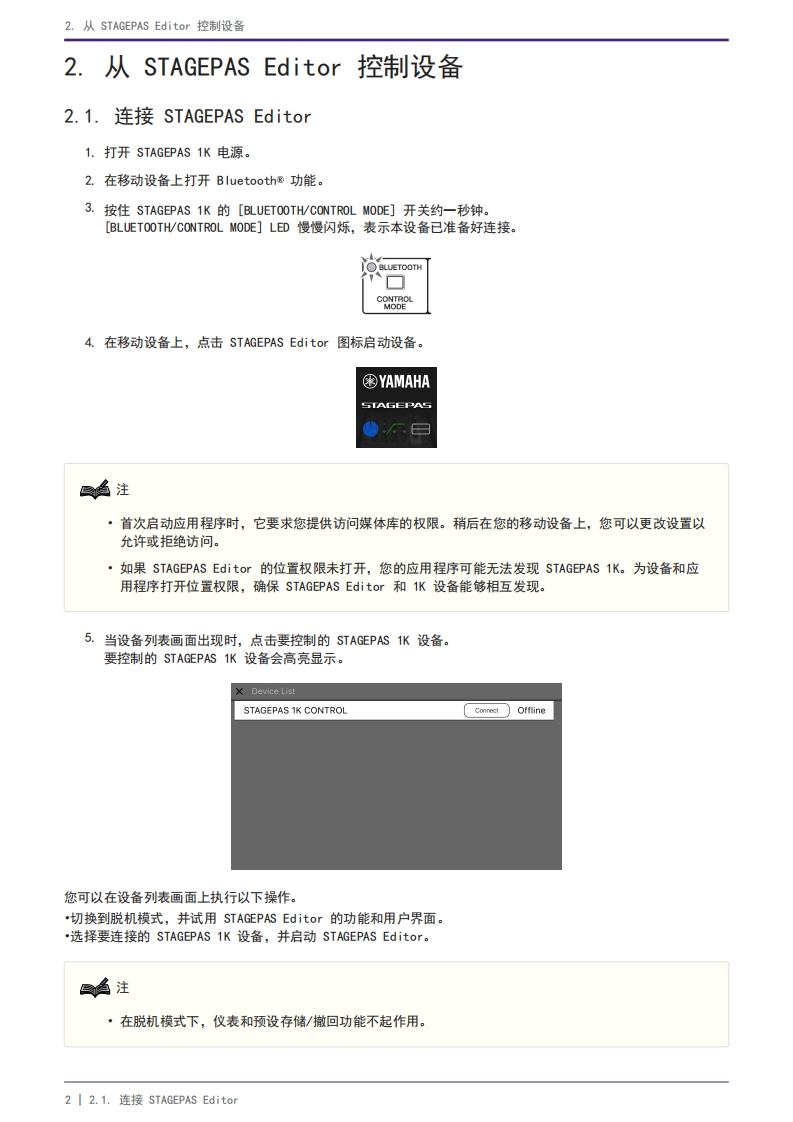 2. 从 STAGEPAS Editor 控制设备

2. 从 STAGEPAS Editor 控制设备

2.1. 连接 STAGEPAS Editor

1. 打开 STAGEPAS 1K 电源。

2. 在移动设备上打开 Bluetooth® 功能。

3. 按住 STAGEPAS 1K 的 [BLUETOOTH/CONTROL MODE] 开关约一秒钟。
[BLUETOOTH/CONTROL MODE] LED 慢慢闪烁，表示本设备已准备好连接。

BLUETOOTH
CONTROL MODE

4. 在移动设备上，点击 STAGEPAS Editor 图标启动设备。

YAMAHA
STAGEPAS

注

• 首次启动应用程序时，它要求您提供访问媒体库的权限。稍后在您的移动设备上，您可以更改设置以允许或拒绝访问。

• 如果 STAGEPAS Editor 的位置权限未打开，您的应用程序可能无法发现 STAGEPAS 1K。为设备和应用程序打开位置权限，确保 STAGEPAS Editor 和 1K 设备能够相互发现。

5. 当设备列表画面出现时，点击要控制的 STAGEPAS 1K 设备。
要控制的 STAGEPAS 1K 设备会高亮显示。

Device List
STAGEPAS 1K CONTROL Connect Offline

您可以在设备列表画面上执行以下操作。
•切换到脱机模式，并试用 STAGEPAS Editor 的功能和用户界面。
•选择要连接的 STAGEPAS 1K 设备，并启动 STAGEPAS Editor。

注

• 在脱机模式下，仪表和预设存储/撤回功能不起作用。

2 | 2.1. 连接 STAGEPAS Editor